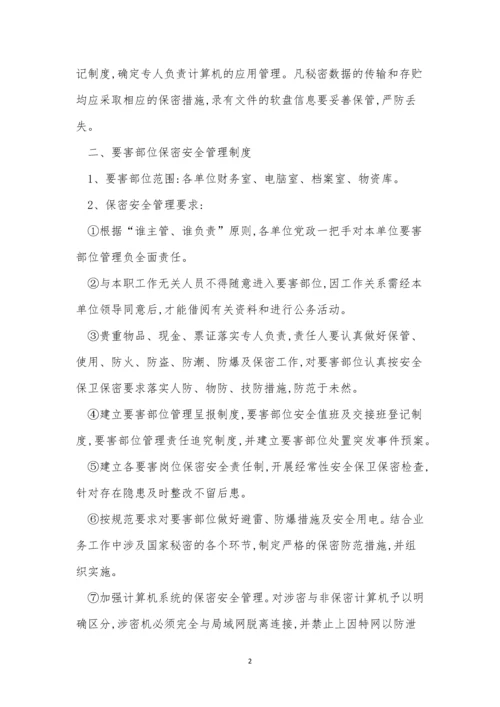 记制度,确定专人负责计算机的应用管理。凡秘密数据的传输和存贮均应采取相应的保密措施,录有文件的软盘信息要妥善保管,严防丢失。

二、要害部位保密安全管理制度

1、要害部位范围:各单位财务室、电脑室、档案室、物资库。

2、保密安全管理要求:

①根据“谁主管、谁负责”原则,各单位党政一把手对本单位要害部位管理负全面责任。

②与本职工作无关人员不得随意进入要害部位,因工作关系需经本单位领导同意后,才能借阅有关资料和进行公务活动。

③贵重物品、现金、票证落实专人负责,责任人要认真做好保管、使用、防火、防盗、防潮、防爆及保密工作,对要害部位认真按安全保卫保密要求落实人防、物防、技防措施,防范于未然。

④建立要害部位管理呈报制度,要害部位安全值班及交接班登记制度,要害部位管理责任追究制度,并建立要害部位处置突发事件预案。

⑤建立各要害岗位保密安全责任制,开展经常性安全保卫保密检查,针对存在隐患及时整改不留后患。

⑥按规范要求对要害部位做好避雷、防爆措施及安全用电。结合业务工作中涉及国家秘密的各个环节,制定严格的保密防范措施,并组织实施。

⑦加强计算机系统的保密安全管理。对涉密与非保密计算机予以明确区分,涉密机必须完全与局域网脱离连接,并禁止上因特网以防泄

2